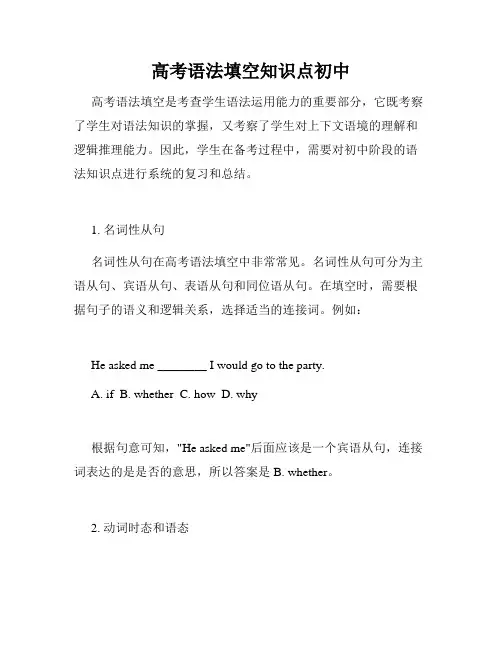 高考语法填空知识点初中

高考语法填空是考查学生语法运用能力的重要部分，它既考察了学生对语法知识的掌握，又考察了学生对上下文语境的理解和逻辑推理能力。因此，学生在备考过程中，需要对初中阶段的语法知识点进行系统的复习和总结。

1. 名词性从句

名词性从句在高考语法填空中非常常见。名词性从句可分为主语从句、宾语从句、表语从句和同位语从句。在填空时，需要根据句子的语义和逻辑关系，选择适当的连接词。例如：

He asked me ________ I would go to the party.

A. if B. whether C. how D. why

根据句意可知，"He asked me"后面应该是一个宾语从句，连接词表达的是是否的意思，所以答案是 B. whether。

2. 动词时态和语态